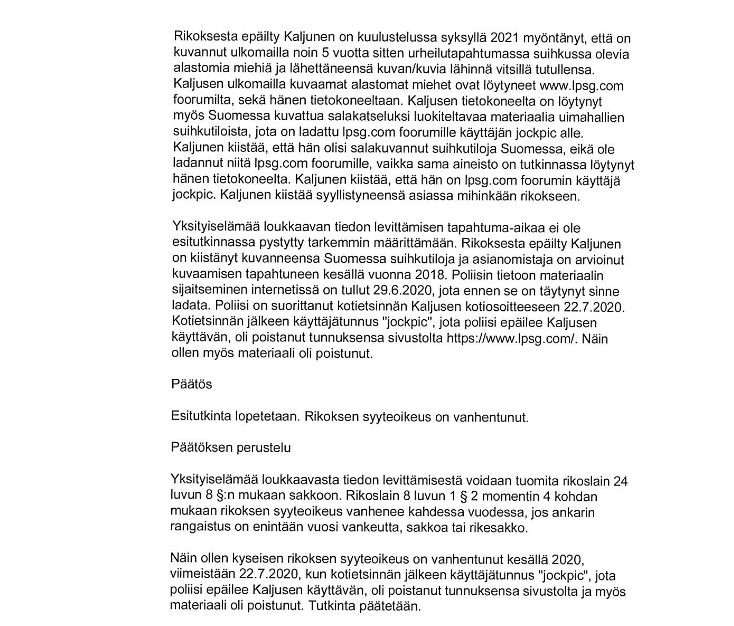 Rikoksesta epäilty Kaljunen on kuulustelussa syksyllä 2021 myöntänyt, että on kuvannut ulkomailla noin 5 vuotta sitten urheilutapahtumassa suihkussa olevia alastomia miehiä ja lähettäneensä kuvan/kuvia lähinnä vitsillä tutullensa. Kaljusen ulkomailla kuvaamat alastomat miehet ovat löytyneet www.lpsg.com foorumilta, sekä hänen tietokoneeltaan. Kaljusen tietokoneelta on löytynyt myös Suomessa kuvattua salakatseluksi luokiteltavaa materiaalia uimahallien suihkutiloista, jota on ladattu lpsg.com foorumille käyttäjän jockpic alle. Kaljunen kiistää, että hän olisi salakuvannut suihkutiloja Suomessa, eikä ole ladannut niitä lpsg.com foorumille, vaikka sama aineisto on tutkinnassa löytynyt hänen tietokoneelta. Kaljunen kiistää, että hän on lpsg.com foorumin käyttäjä jockpic. Kaljunen kiistää syyllistyneensä asiassa mihinkään rikokseen.

Yksityiselämää loukkaavan tiedon levittämisen tapahtuma-aikaa ei ole esitutkinnassa pystytty tarkemmin määrittämään. Rikoksesta epäilty Kaljunen on kiistänyt kuvanneensa Suomessa suihkutiloja ja asianomistaja on arvioinut kuvaamisen tapahtuneen kesällä vuonna 2018. Poliisin tietoon materiaalin sijaitseminen internetissä on tullut 29.6.2020, jota ennen se on täytynyt sinne ladata. Poliisi on suorittanut kotietsinnän Kaljusen kotiosoitteeseen 22.7.2020. Kotietsinnän jälkeen käyttäjätunnus "jockpic", jota poliisi epäilee Kaljusen käyttävän, oli poistanut tunnuksensa sivustolta https://www.lpsg.com/. Näin ollen myös materiaali oli poistunut.

Päätös

Esitutkinta lopetetaan. Rikoksen syyteoikeus on vanhentunut.

Päätöksen perustelu

Yksityiselämää loukkaavasta tiedon levittämisestä voidaan tuomita rikoslain 24 luvun 8 §:n mukaan sakkoon. Rikoslain 8 luvun 1 § 2 momentin 4 kohdan mukaan rikoksen syyteoikeus vanhenee kahdessa vuodessa, jos ankarin rangaistus on enintään vuosi vankeutta, sakkoa tai rikesakko.

Näin ollen kyseisen rikoksen syyteoikeus on vanhentunut kesällä 2020, viimeistään 22.7.2020, kun kotietsinnän jälkeen käyttäjätunnus "jockpic", jota poliisi epäilee Kaljusen käyttävän, oli poistanut tunnuksensa sivustolta ja myös materiaali oli poistunut. Tutkinta päätetään.